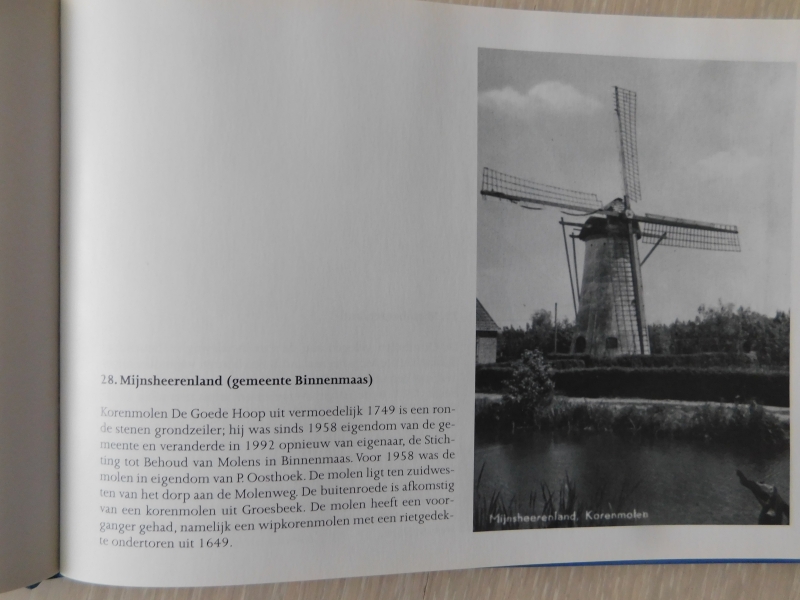 28. Mijnsheerenland (gemeente Binnenmaas)

Korenmolen De Goede Hoop uit vermoedelijk 1749 is een ronde stenen grondzeiler; hij was sinds 1958 eigendom van de gemeente en veranderde in 1992 opnieuw van eigenaar, de Stichting tot Behoud van Molens in Binnenmaas. Voor 1958 was de molen in eigendom van P. Oosthoek. De molen ligt ten zuidwesten van het dorp aan de Molenweg. De buitenroede is afkomstig van een korenmolen uit Groesbeek. De molen heeft een voorganger gehad, namelijk een wipkorenmolen met een rietgedekte ondertoren uit 1649.

Mijnsheerenland, Korenmolen